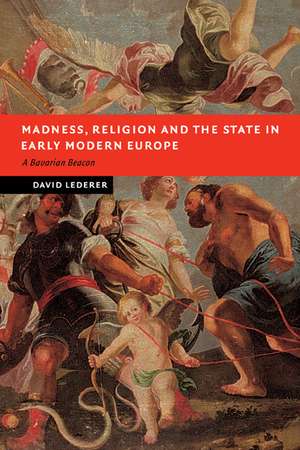 MADNESS, RELIGION AND THE STATE IN EARLY MODERN EUROPE

A Bavarian Beacon

DAVID LEDERER